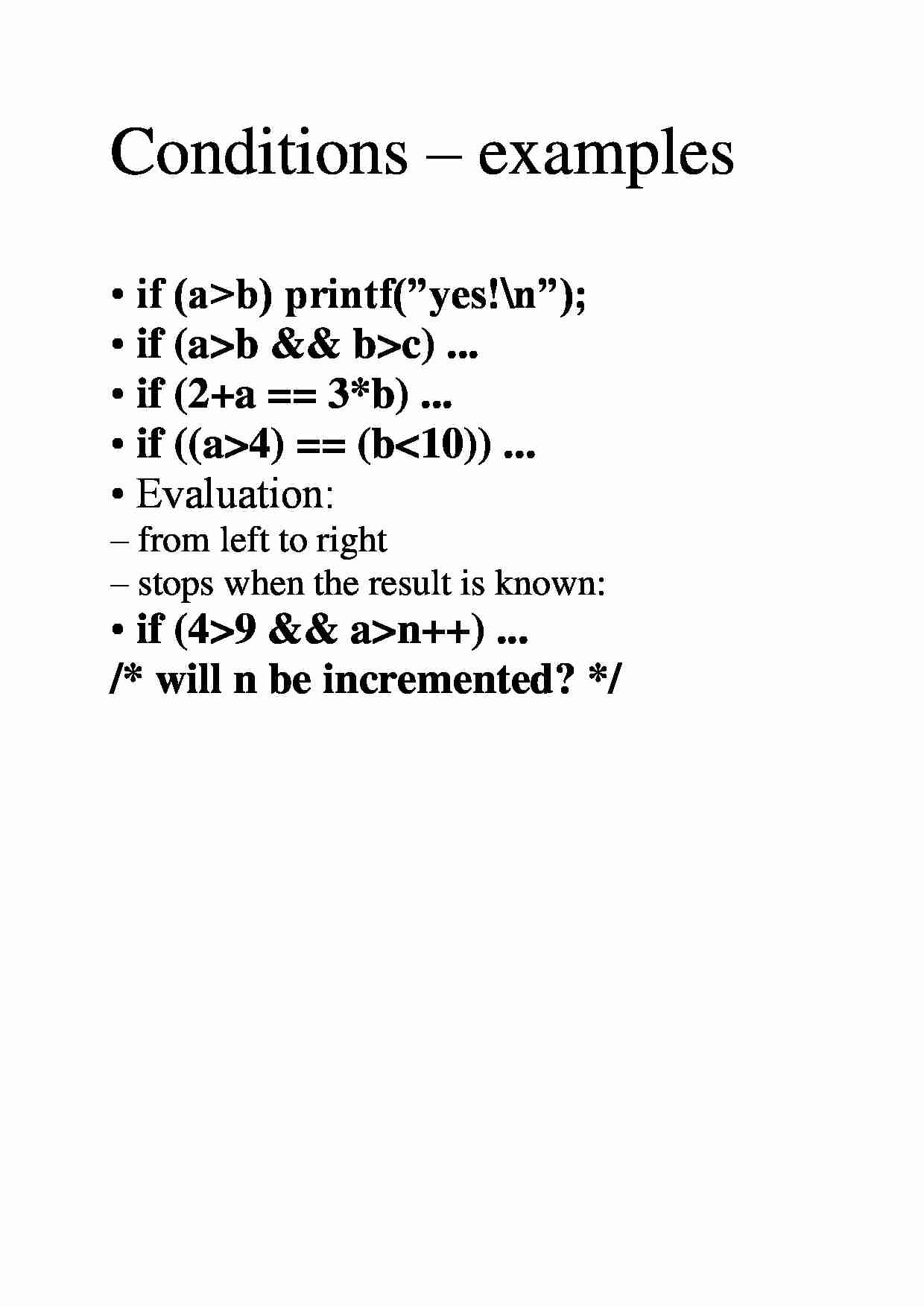 Conditions – examples

• if (a>b) printf(”yes!\n”);
• if (a>b && b>c) ...
• if (2+a == 3*b) ...
• if ((a>4) == (b<10)) ...
• Evaluation:
– from left to right
– stops when the result is known:
• if (4>9 && a>n++) ...
/* will n be incremented? */